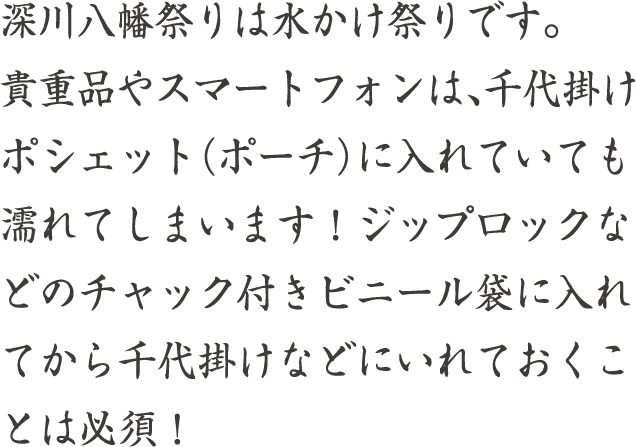 深川八幡祭りは水かけ祭りです。
貴重品やスマートフォンは、千代掛けポシェット(ポーチ)に入れていても濡れてしまいます!ジップロックなどのチャック付きビニール袋に入れてから千代掛けなどにいれておくことは必須!